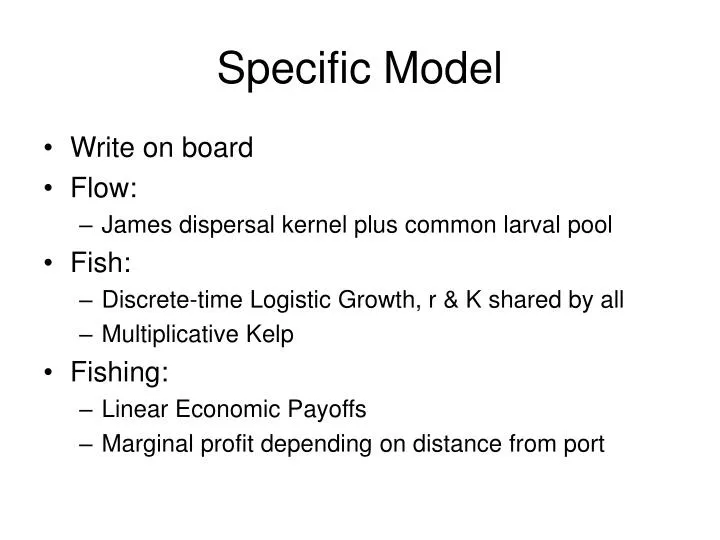 Specific Model

• Write on board
• Flow:
– James dispersal kernel plus common larval pool
• Fish:
– Discrete-time Logistic Growth, r & K shared by all
– Multiplicative Kelp
• Fishing:
– Linear Economic Payoffs
– Marginal profit depending on distance from port